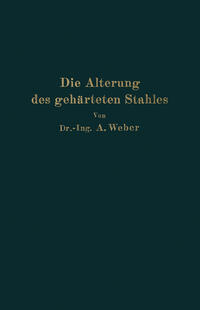 Die Alterung des gehärteten Stahles

Von

Dr.-Ing. A. Weber